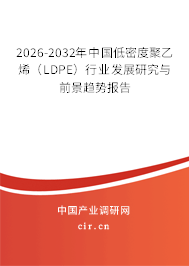 2026-2032年中国低密度聚乙烯（LDPE）行业发展研究与前景趋势报告

中国产业调研网

cir.cn